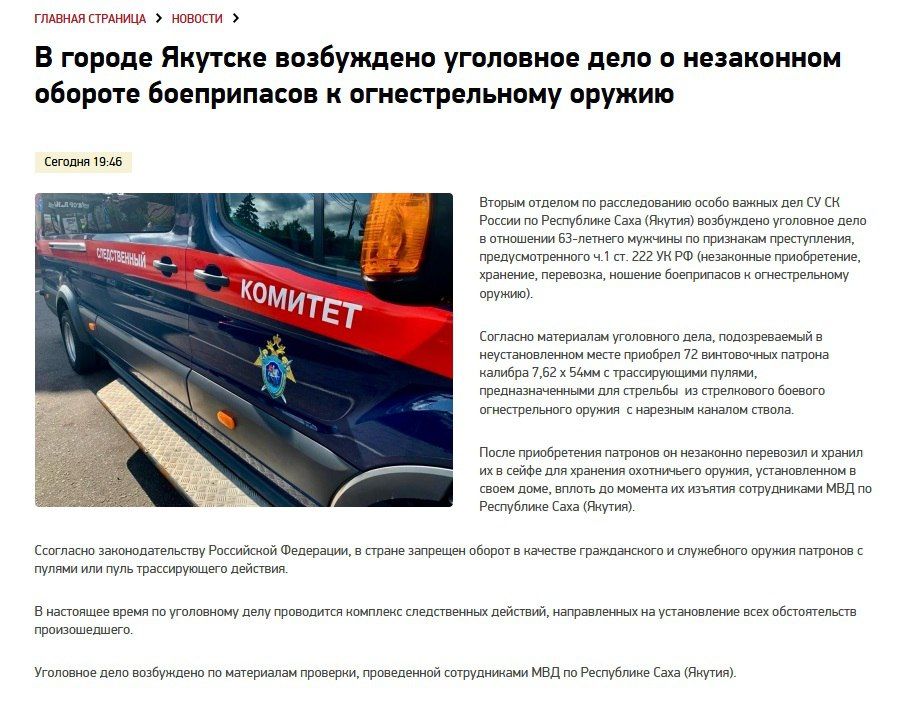 ГЛАВНАЯ СТРАНИЦА > НОВОСТИ >

В городе Якутске возбуждено уголовное дело о незаконном обороте боеприпасов к огнестрельному оружию

Сегодня 19:46

СЛЕДСТВЕННЫЙ КОМИТЕТ

Вторым отделом по расследованию особо важных дел СУ СК России по Республике Саха (Якутия) возбуждено уголовное дело в отношении 63-летнего мужчины по признакам преступления, предусмотренного ч.1 ст. 222 УК РФ (незаконные приобретение, хранение, перевозка, ношение боеприпасов к огнестрельному оружию).

Согласно материалам уголовного дела, подозреваемый в неустановленном месте приобрел 72 винтовочных патрона калибра 7,62 х 54мм с трассирующими пулями, предназначенными для стрельбы из стрелкового боевого огнестрельного оружия с нарезным каналом ствола.

После приобретения патронов он незаконно перевозил и хранил их в сейфе для хранения охотничьего оружия, установленном в своем доме, вплоть до момента их изъятия сотрудниками МВД по Республике Саха (Якутия).

Ссогласно законодательству Российской Федерации, в стране запрещен оборот в качестве гражданского и служебного оружия патронов с пулями или пуль трассирующего действия.

В настоящее время по уголовному делу проводится комплекс следственных действий, направленных на установление всех обстоятельств произошедшего.

Уголовное дело возбуждено по материалам проверки, проведенной сотрудниками МВД по Республике Саха (Якутия).